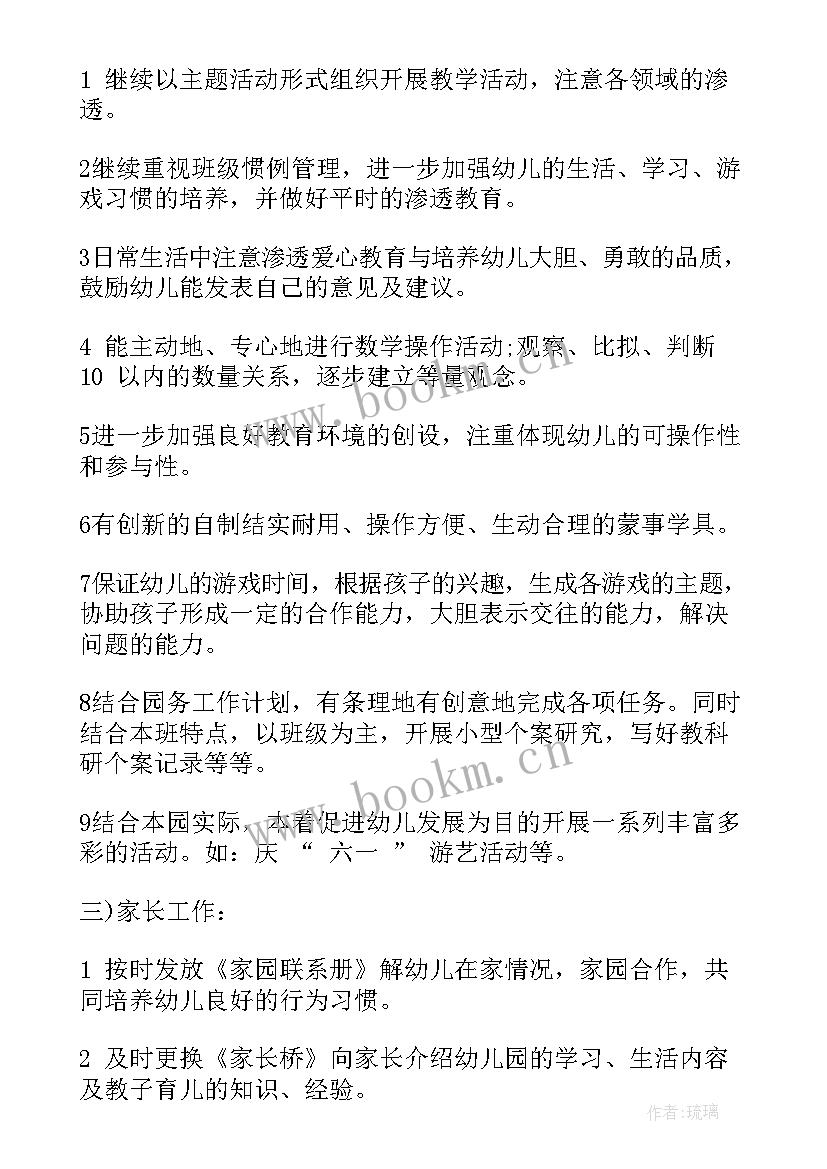 1 继续以主题活动形式组织开展教学活动，注意各领域的渗透。

2继续重视班级惯例管理，进一步加强幼儿的生活、学习、游戏习惯的培养，并做好平时的渗透教育。

3日常生活中注意渗透爱心教育与培养幼儿大胆、勇敢的品质，鼓励幼儿能发表自己的意见及建议。

4 能主动地、专心地进行数学操作活动;观察、比拟、判断 10 以内的数量关系，逐步建立等量观念。

5进一步加强良好教育环境的创设，注重体现幼儿的可操作性和参与性。

6有创新的自制结实耐用、操作方便、生动合理的蒙事学具。

7保证幼儿的游戏时间，根据孩子的兴趣，生成各游戏的主题，协助孩子形成一定的合作能力，大胆表示交往的能力，解决问题的能力。

8结合园务工作计划，有条理地有创意地完成各项任务。同时结合本班特点，以班级为主，开展小型个案研究，写好教科研个案记录等等。

9结合本园实际，本着促进幼儿发展为目的开展一系列丰富多彩的活动。如：庆 “ 六一 ” 游艺活动等。

三)家长工作：

1 按时发放《家园联系册》解幼儿在家情况，家园合作，共同培养幼儿良好的行为习惯。

2 及时更换《家长桥》向家长介绍幼儿园的学习、生活内容及教子育儿的知识、经验。

www.bookm.cn

www.bookm.cn

作者:琉璃